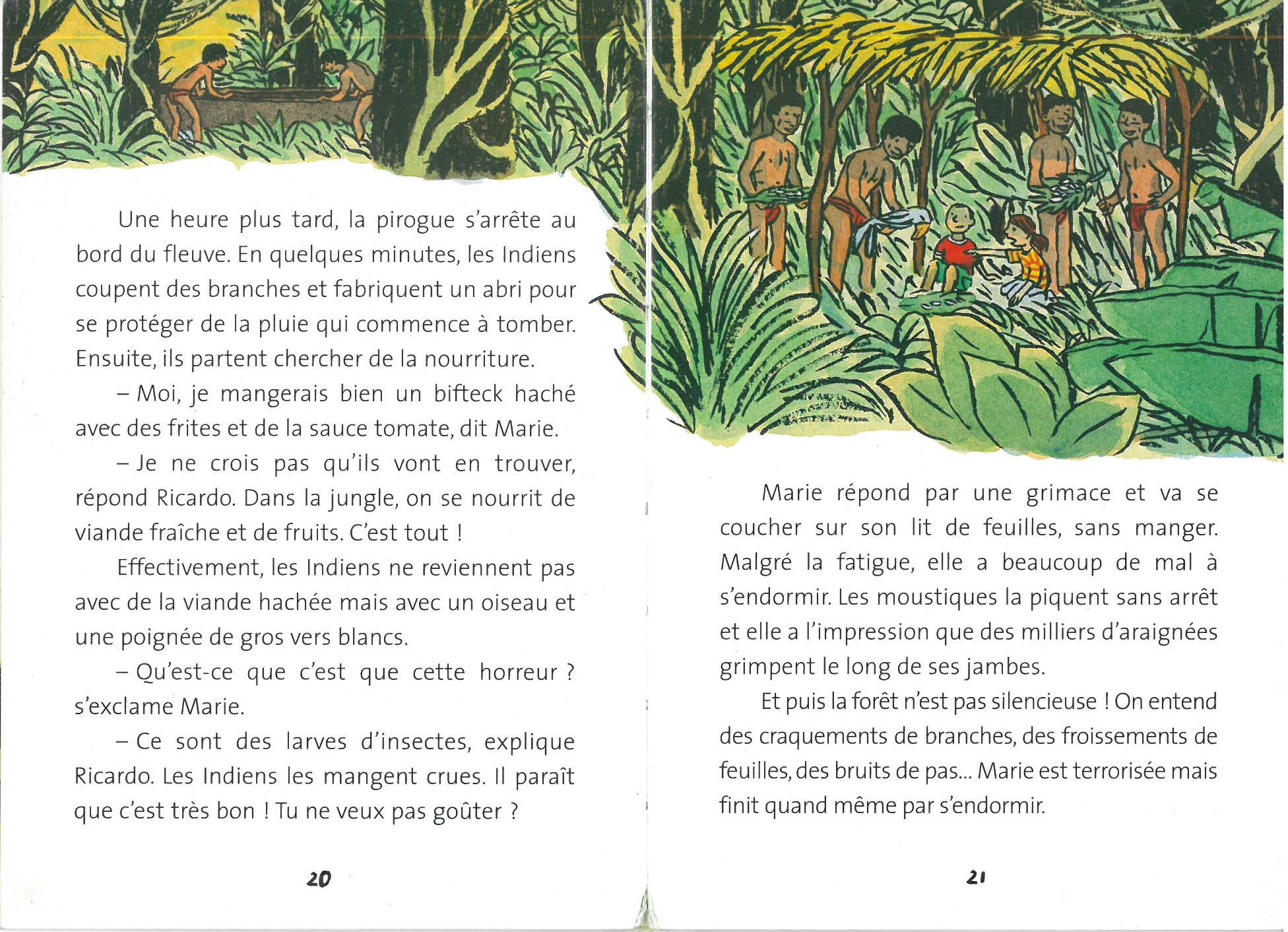 Une heure plus tard, la pirogue s'arrête au bord du fleuve. En quelques minutes, les Indiens coupent des branches et fabriquent un abri pour se protéger de la pluie qui commence à tomber. Ensuite, ils partent chercher de la nourriture.

– Moi, je mangerais bien un bifteck haché avec des frites et de la sauce tomate, dit Marie.

– Je ne crois pas qu'ils vont en trouver, répond Ricardo. Dans la jungle, on se nourrit de viande fraîche et de fruits. C'est tout !

Effectivement, les Indiens ne reviennent pas avec de la viande hachée mais avec un oiseau et une poignée de gros vers blancs.

– Qu'est-ce que c'est que cette horreur ? s'exclame Marie.

– Ce sont des larves d'insectes, explique Ricardo. Les Indiens les mangent crues. Il paraît que c'est très bon ! Tu ne veux pas goûter ?

20

Marie répond par une grimace et va se coucher sur son lit de feuilles, sans manger. Malgré la fatigue, elle a beaucoup de mal à s'endormir. Les moustiques la piquent sans arrêt et elle a l'impression que des milliers d'araignées grimpent le long de ses jambes.

Et puis la forêt n'est pas silencieuse ! On entend des craquements de branches, des froissements de feuilles, des bruits de pas... Marie est terrorisée mais finit quand même par s'endormir.

21